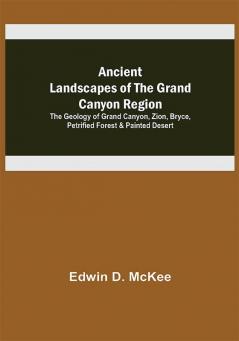 Ancient Landscapes of The Grand Canyon Region

The Geology of Grand Canyon, Zion, Bryce, Petrified Forest & Painted Desert

Edwin D. McKee